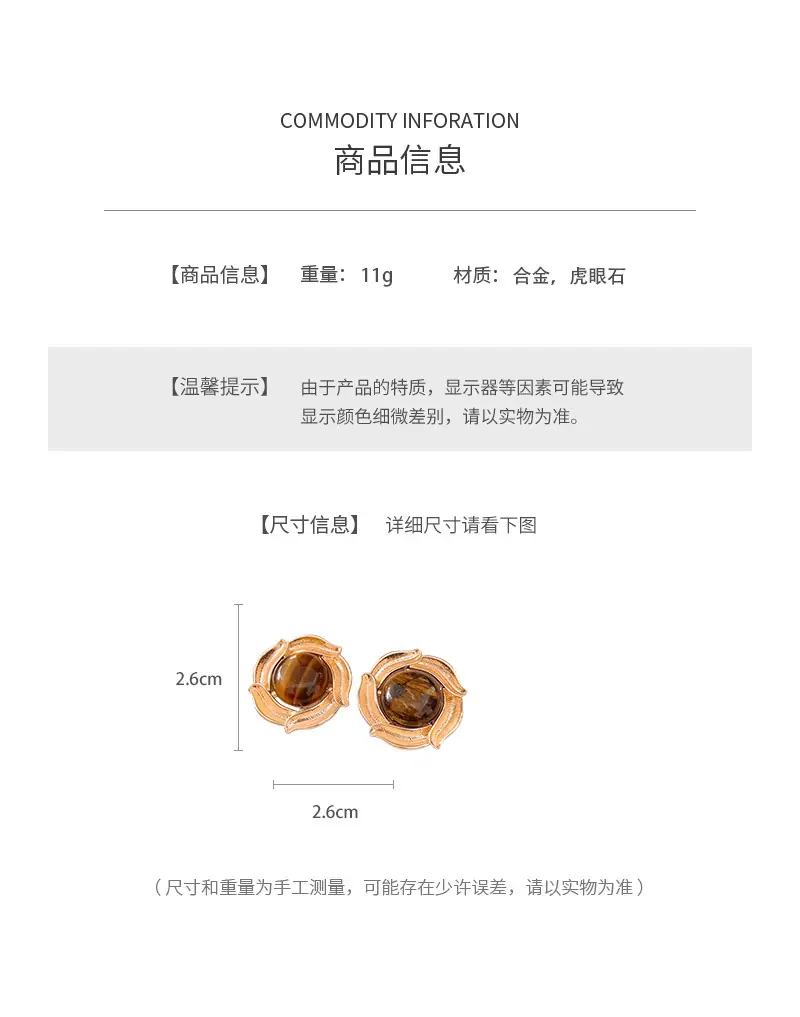 COMMODITY INFORATION
商品信息

【商品信息】 重量：11g 材质：合金，虎眼石

【温馨提示】 由于产品的特质，显示器等因素可能导致显示颜色细微差别，请以实物为准。

【尺寸信息】 详细尺寸请看下图

2.6cm

2.6cm

（尺寸和重量为手工测量，可能存在少许误差，请以实物为准）